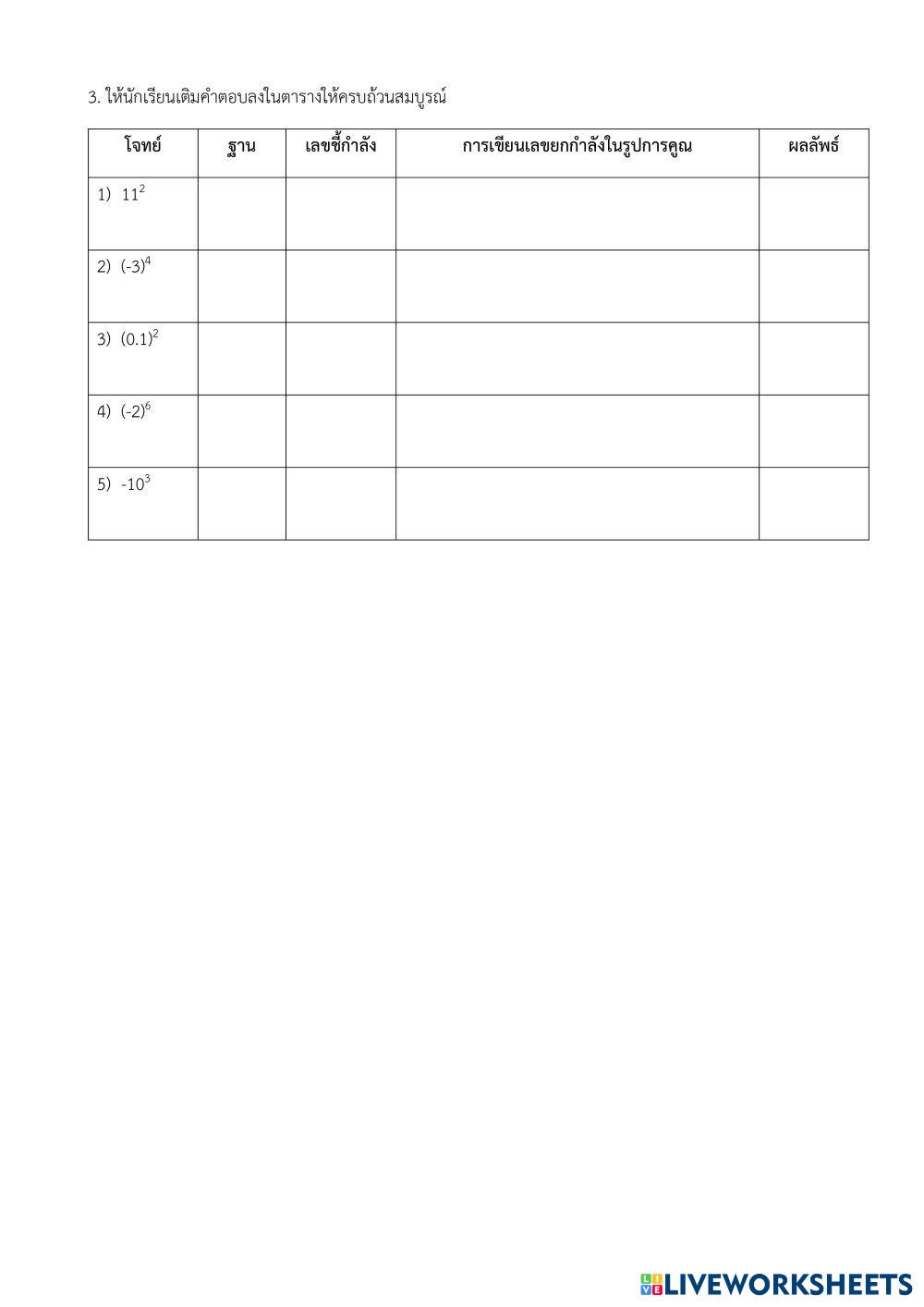 3. ให้นักเรียนเติมคำตอบลงในตารางให้ครบถ้วนสมบูรณ์

| โจทย์ | ฐาน | เลขชี้กำลัง | การเขียนเลขยกกำลังในรูปการคูณ | ผลลัพธ์ |
|---|---|---|---|---|
| 1) $11^2$ | | | | |
| 2) $(-3)^4$ | | | | |
| 3) $(0.1)^2$ | | | | |
| 4) $(-2)^6$ | | | | |
| 5) $-10^3$ | | | | |

LIVEWORKSHEETS